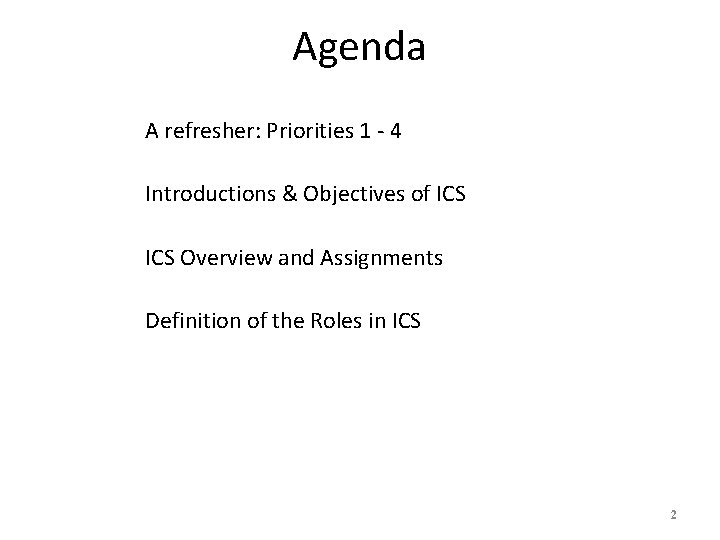 Agenda

A refresher: Priorities 1 - 4

Introductions & Objectives of ICS

ICS Overview and Assignments

Definition of the Roles in ICS

2